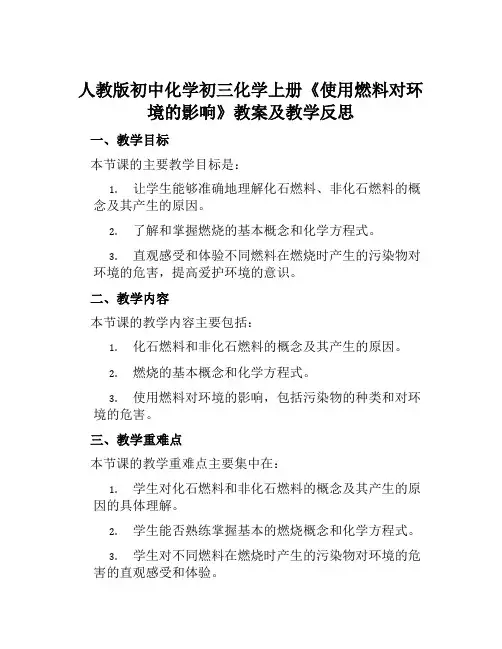 人教版初中化学初三化学上册《使用燃料对环境的影响》教案及教学反思

一、教学目标

本节课的主要教学目标是：

1. 让学生能够准确地理解化石燃料、非化石燃料的概念及其产生的原因。

2. 了解和掌握燃烧的基本概念和化学方程式。

3. 直观感受和体验不同燃料在燃烧时产生的污染物对环境的危害，提高爱护环境的意识。

二、教学内容

本节课的教学内容主要包括：

1. 化石燃料和非化石燃料的概念及其产生的原因。

2. 燃烧的基本概念和化学方程式。

3. 使用燃料对环境的影响，包括污染物的种类和对环境的危害。

三、教学重难点

本节课的教学重难点主要集中在：

1. 学生对化石燃料和非化石燃料的概念及其产生的原因的具体理解。

2. 学生能否熟练掌握基本的燃烧概念和化学方程式。

3. 学生对不同燃料在燃烧时产生的污染物对环境的危害的直观感受和体验。